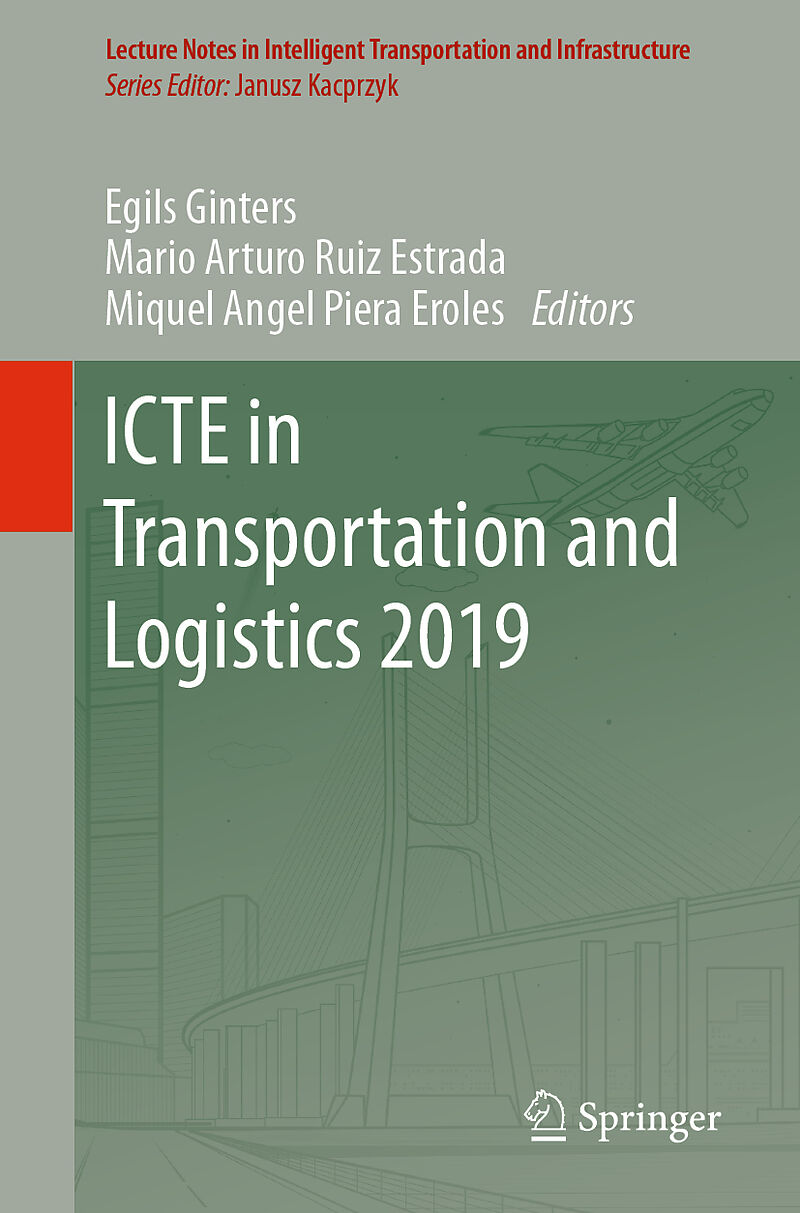 Lecture Notes in Intelligent Transportation and Infrastructure
Series Editor: Janusz Kacprzyk

Egils Ginters
Mario Arturo Ruiz Estrada
Miquel Angel Piera Eroles Editors

ICTE in Transportation and Logistics 2019

Springer